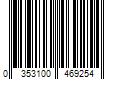 0 353100 469254